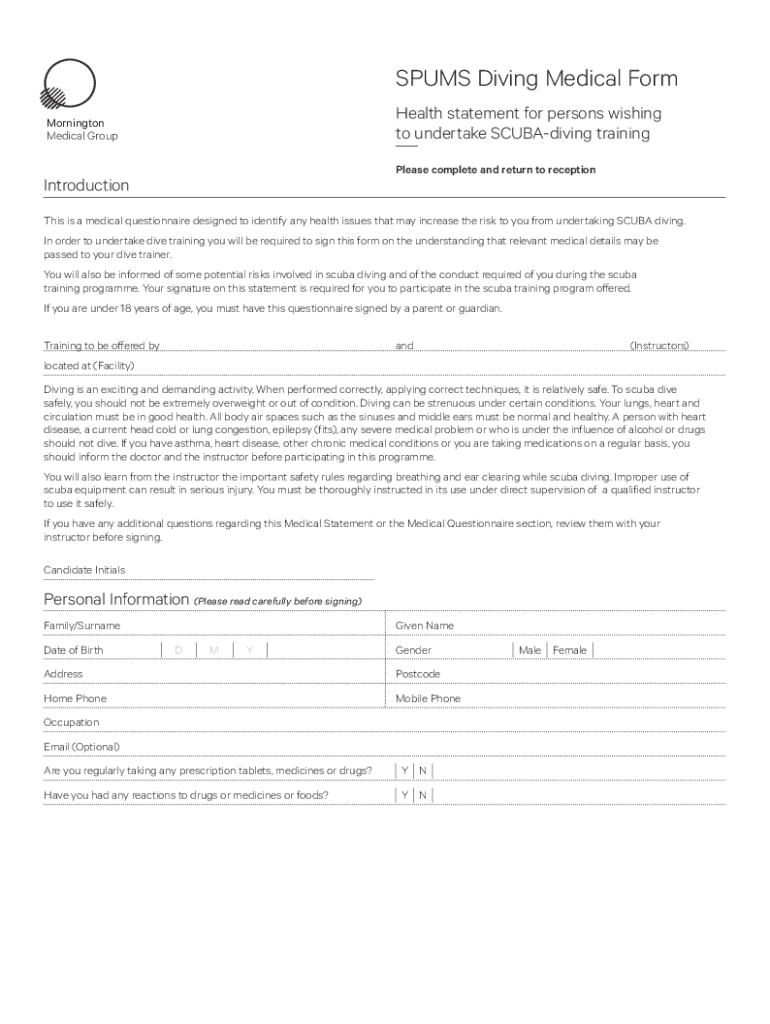 Mornington
Medical Group

SPUMS Diving Medical Form

Health statement for persons wishing to undertake SCUBA-diving training

Please complete and return to reception

Introduction

This is a medical questionnaire designed to identify any health issues that may increase the risk to you from undertaking SCUBA diving.

In order to undertake dive training you will be required to sign this form on the understanding that relevant medical details may be passed to your dive trainer.

You will also be informed of some potential risks involved in scuba diving and of the conduct required of you during the scuba training programme. Your signature on this statement is required for you to participate in the scuba training program offered.

If you are under 18 years of age, you must have this questionnaire signed by a parent or guardian.

Training to be offered by and (Instructors)

located at (Facility)

Diving is an exciting and demanding activity. When performed correctly, applying correct techniques, it is relatively safe. To scuba dive safely, you should not be extremely overweight or out of condition. Diving can be strenuous under certain conditions. Your lungs, heart and circulation must be in good health. All body air spaces such as the sinuses and middle ears must be normal and healthy. A person with heart disease, a current head cold or lung congestion, epilepsy (fits), any severe medical problem or who is under the influence of alcohol or drugs should not dive. If you have asthma, heart disease, other chronic medical conditions or you are taking medications on a regular basis, you should inform the doctor and the instructor before participating in this programme.

You will also learn from the instructor the important safety rules regarding breathing and ear clearing while scuba diving. Improper use of scuba equipment can result in serious injury. You must be thoroughly instructed in its use under direct supervision of a qualified instructor to use it safely.

If you have any additional questions regarding this Medical Statement or the Medical Questionnaire section, review them with your instructor before signing.

Candidate Initials

Personal Information (Please read carefully before signing)

Family/Surname
Given Name
Date of Birth D M Y
Gender Male Female
Address
Postcode
Home Phone
Mobile Phone
Occupation
Email (Optional)
Are you regularly taking any prescription tablets, medicines or drugs? Y N
Have you had any reactions to drugs or medicines or foods? Y N